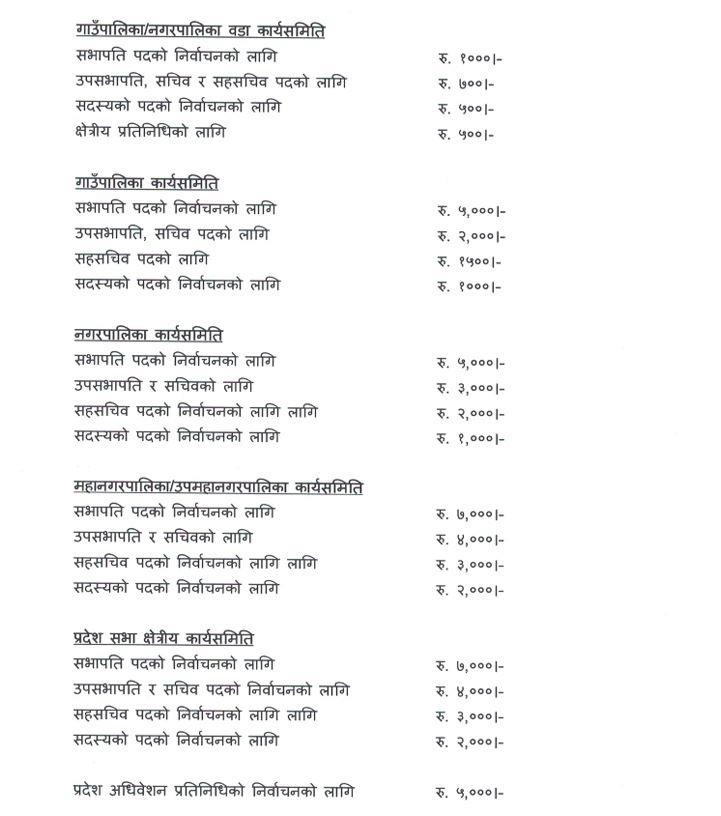 गाउँपालिका/नगरपालिका वडा कार्यसमिति
सभापति पदको निर्वाचनको लागि रु. १०००।-
उपसभापति, सचिव र सहसचिव पदको लागि रु. ७००।-
सदस्यको पदको निर्वाचनको लागि रु. ५००।-
क्षेत्रीय प्रतिनिधिको लागि रु. ५००।-

गाउँपालिका कार्यसमिति
सभापति पदको निर्वाचनको लागि रु. ५,०००।-
उपसभापति, सचिव पदको लागि रु. २,०००।-
सहसचिव पदको लागि रु. १५००।-
सदस्यको पदको निर्वाचनको लागि रु. १०००।-

नगरपालिका कार्यसमिति
सभापति पदको निर्वाचनको लागि रु. ५,०००।-
उपसभापति र सचिवको लागि रु. ३,०००।-
सहसचिव पदको निर्वाचनको लागि लागि रु. २,०००।-
सदस्यको पदको निर्वाचनको लागि रु. १,०००।-

महानगरपालिका/उपमहानगरपालिका कार्यसमिति
सभापति पदको निर्वाचनको लागि रु. ७,०००।-
उपसभापति र सचिवको लागि रु. ४,०००।-
सहसचिव पदको निर्वाचनको लागि लागि रु. ३,०००।-
सदस्यको पदको निर्वाचनको लागि रु. २,०००।-

प्रदेश सभा क्षेत्रीय कार्यसमिति
सभापति पदको निर्वाचनको लागि रु. ७,०००।-
उपसभापति र सचिव पदको निर्वाचनको लागि रु. ४,०००।-
सहसचिव पदको निर्वाचनको लागि लागि रु. ३,०००।-
सदस्यको पदको निर्वाचनको लागि रु. २,०००।-

प्रदेश अधिवेशन प्रतिनिधिको निर्वाचनको लागि रु. ५,०००।-